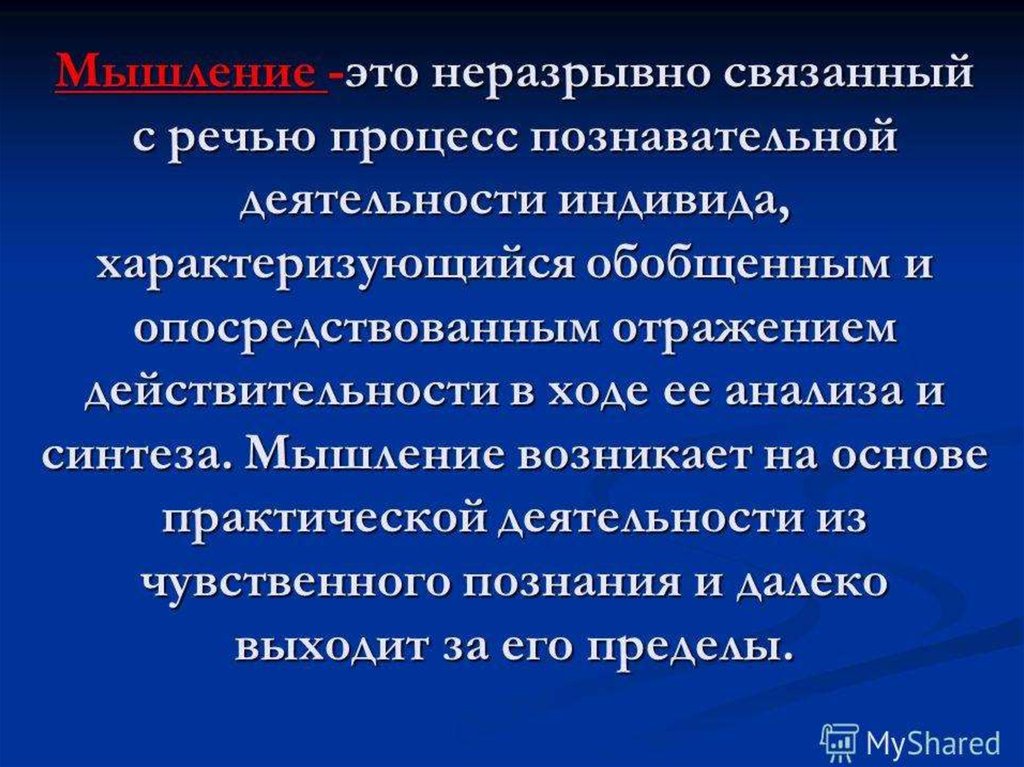 Мышление -это неразрывно связанный с речью процесс познавательной деятельности индивида, характеризующийся обобщенным и опосредствованным отражением действительности в ходе ее анализа и синтеза. Мышление возникает на основе практической деятельности из чувственного познания и далеко выходит за его пределы.

MyShared